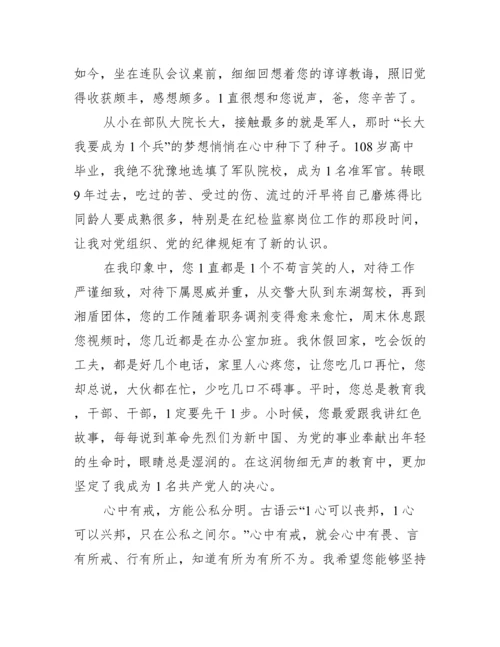 如今，坐在连队会议桌前，细细回想着您的谆谆教诲，照旧觉得收获颇丰，感想颇多。1直很想和您说声，爸，您辛苦了。

从小在部队大院长大，接触最多的就是军人，那时“长大我要成为1个兵”的梦想悄悄在心中种下了种子。108岁高中毕业，我绝不犹豫地选填了军队院校，成为1名准军官。转眼9年过去，吃过的苦、受过的伤、流过的汗早将自己磨炼得比同龄人要成熟很多，特别是在纪检监察岗位工作的那段时间，让我对党组织、党的纪律规矩有了新的认识。

在我印象中，您1直都是1个不苟言笑的人，对待工作严谨细致，对待下属恩威并重，从交警大队到东湖驾校，再到湘盾团体，您的工作随着职务调剂变得愈来愈忙，周末休息跟您视频时，您几近都是在办公室加班。我休假回家，吃会饭的工夫，都是好几个电话，家里人心疼您，让您吃几口再忙，您却总说，大伙都在忙，少吃几口不碍事。平时，您总是教育我，干部、干部，1定要先干1步。小时候，您最爱跟我讲红色故事，每每说到革命先烈们为新中国、为党的事业奉献出年轻的生命时，眼睛总是湿润的。在这润物细无声的教育中，更加坚定了我成为1名共产党人的决心。

心中有戒，方能公私分明。古语云“1心可以丧邦，1心可以兴邦，只在公私之间尔。”心中有戒，就会心中有畏、言有所戒、行有所止，知道有所为有所不为。我希望您能够坚持